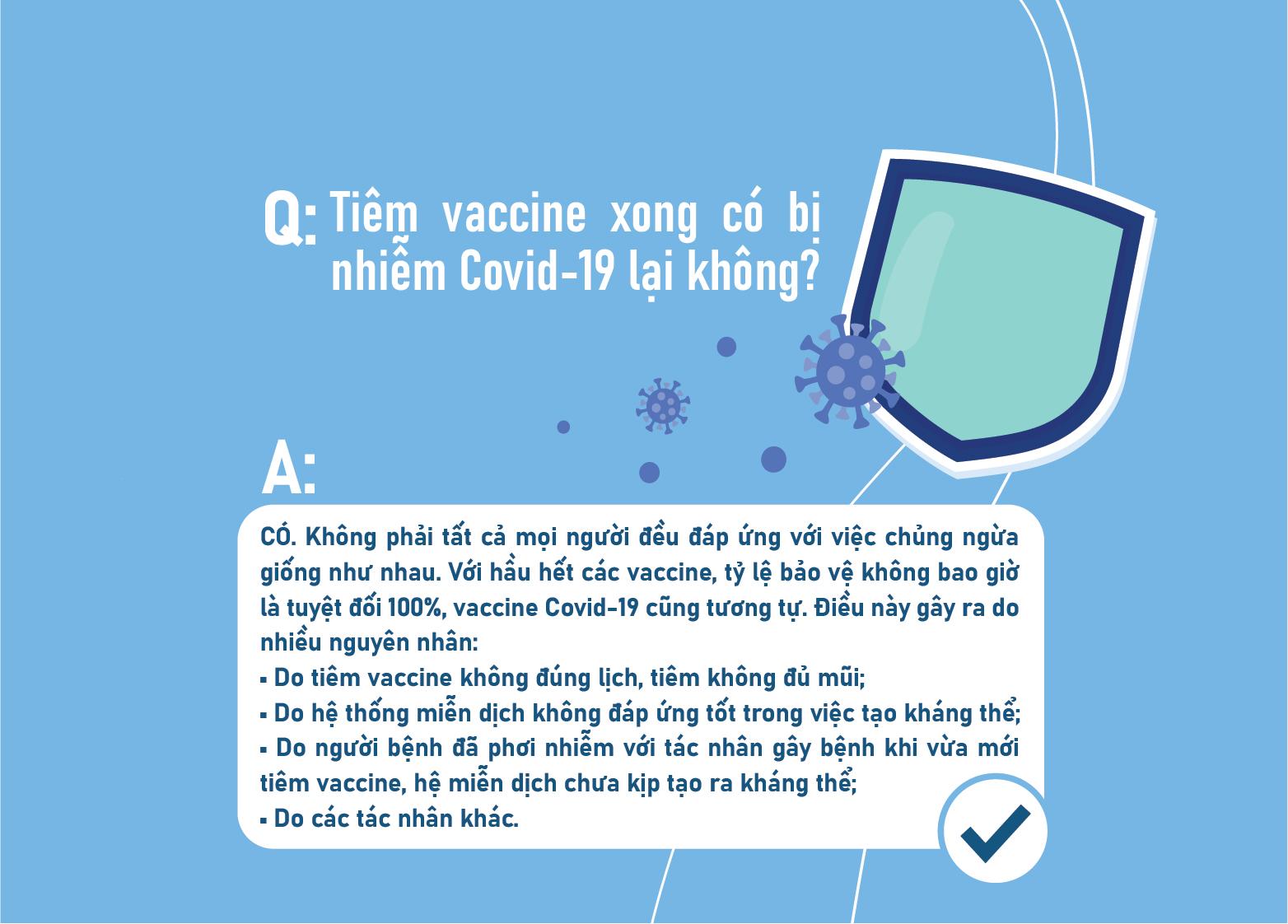 Q: Tiêm vaccine xong có bị nhiễm Covid-19 lại không?

A:

CÓ. Không phải tất cả mọi người đều đáp ứng với việc chủng ngừa giống như nhau. Với hầu hết các vaccine, tỷ lệ bảo vệ không bao giờ là tuyệt đối 100%, vaccine Covid-19 cũng tương tự. Điều này gây ra do nhiều nguyên nhân:
▪ Do tiêm vaccine không đúng lịch, tiêm không đủ mũi;
▪ Do hệ thống miễn dịch không đáp ứng tốt trong việc tạo kháng thể;
▪ Do người bệnh đã phơi nhiễm với tác nhân gây bệnh khi vừa mới tiêm vaccine, hệ miễn dịch chưa kịp tạo ra kháng thể;
▪ Do các tác nhân khác.